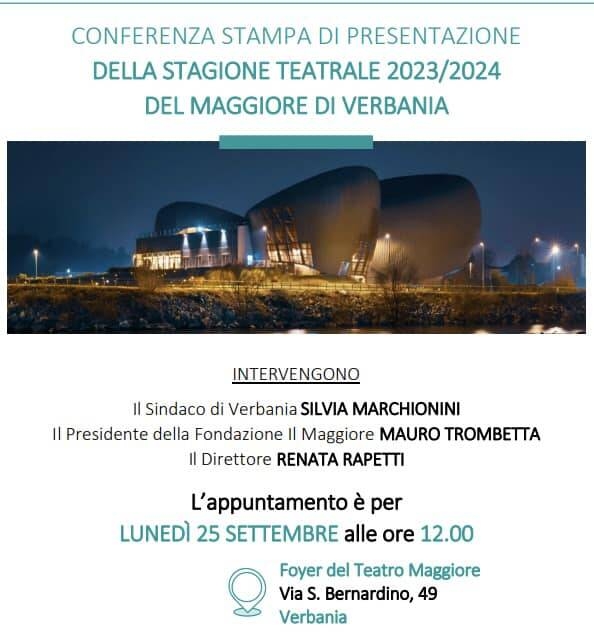 CONFERENZA STAMPA DI PRESENTAZIONE
DELLA STAGIONE TEATRALE 2023/2024
DEL MAGGIORE DI VERBANIA

INTERVENGONO

Il Sindaco di Verbania SILVIA MARCHIONINI
Il Presidente della Fondazione Il Maggiore MAURO TROMBETTA
Il Direttore RENATA RAPETTI

L'appuntamento è per
LUNEDÌ 25 SETTEMBRE alle ore 12.00

Foyer del Teatro Maggiore
Via S. Bernardino, 49
Verbania